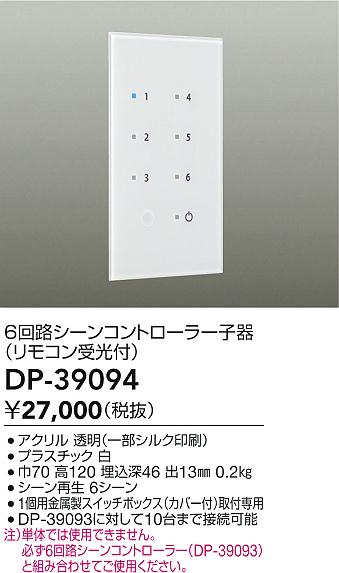 1
4
2
5
3
6

6回路シーンコントローラー子器
（リモコン受光付）
DP-39094
¥27,000（税抜）

● アクリル 透明（一部シルク印刷）
● プラスチック 白
● 巾70 高120 埋込深46 出13㎜ 0.2㎏
● シーン再生 6シーン
● 1個用金属製スイッチボックス（カバー付）取付専用
● DP-39093に対して10台まで接続可能
注）単体では使用できません。
必ず6回路シーンコントローラー（DP-39093）と組み合わせてご使用ください。